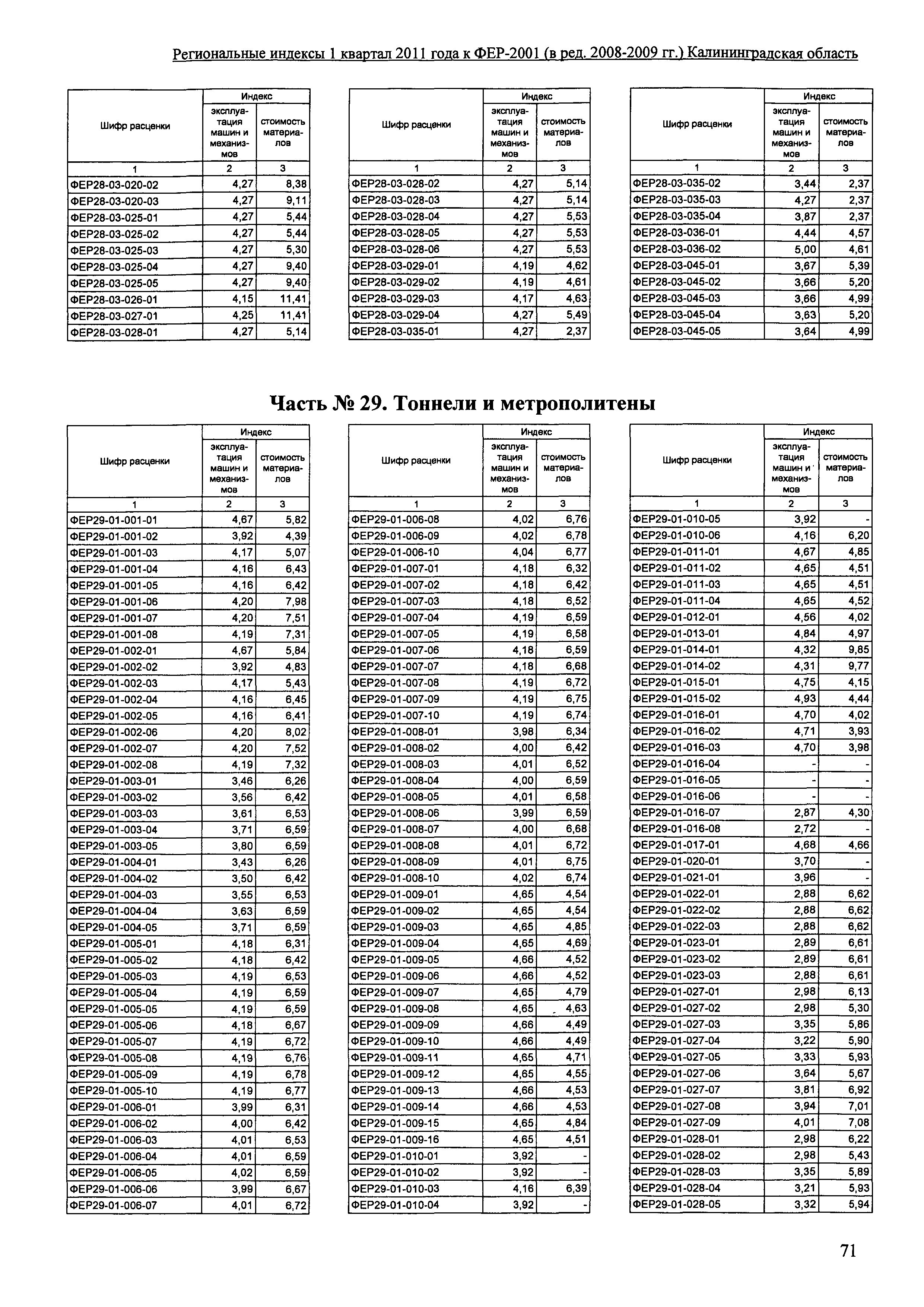 Региональные индексы 1 квартал 2011 года к ФЕР-2001 (в ред. 2008-2009 гг.) Калининградская область

| Шифр расценки | Индекс эксплуатация машин и механизмов | Индекс стоимость материалов |
|---|---|---|
| 1 | 2 | 3 |
| ФЕР28-03-020-02 | 4,27 | 8,38 |
| ФЕР28-03-020-03 | 4,27 | 9,11 |
| ФЕР28-03-025-01 | 4,27 | 5,44 |
| ФЕР28-03-025-02 | 4,27 | 5,44 |
| ФЕР28-03-025-03 | 4,27 | 5,30 |
| ФЕР28-03-025-04 | 4,27 | 9,40 |
| ФЕР28-03-025-05 | 4,27 | 9,40 |
| ФЕР28-03-026-01 | 4,15 | 11,41 |
| ФЕР28-03-027-01 | 4,25 | 11,41 |
| ФЕР28-03-028-01 | 4,27 | 5,14 |

| Шифр расценки | Индекс эксплуатация машин и механизмов | Индекс стоимость материалов |
|---|---|---|
| 1 | 2 | 3 |
| ФЕР28-03-028-02 | 4,27 | 5,14 |
| ФЕР28-03-028-03 | 4,27 | 5,14 |
| ФЕР28-03-028-04 | 4,27 | 5,53 |
| ФЕР28-03-028-05 | 4,27 | 5,53 |
| ФЕР28-03-028-06 | 4,27 | 5,53 |
| ФЕР28-03-029-01 | 4,19 | 4,62 |
| ФЕР28-03-029-02 | 4,19 | 4,61 |
| ФЕР28-03-029-03 | 4,17 | 4,63 |
| ФЕР28-03-029-04 | 4,27 | 5,49 |
| ФЕР28-03-035-01 | 4,27 | 2,37 |

| Шифр расценки | Индекс эксплуатация машин и механизмов | Индекс стоимость материалов |
|---|---|---|
| 1 | 2 | 3 |
| ФЕР28-03-035-02 | 3,44 | 2,37 |
| ФЕР28-03-035-03 | 4,27 | 2,37 |
| ФЕР28-03-035-04 | 3,87 | 2,37 |
| ФЕР28-03-036-01 | 4,44 | 4,57 |
| ФЕР28-03-036-02 | 5,00 | 4,61 |
| ФЕР28-03-045-01 | 3,67 | 5,39 |
| ФЕР28-03-045-02 | 3,66 | 5,20 |
| ФЕР28-03-045-03 | 3,66 | 4,99 |
| ФЕР28-03-045-04 | 3,63 | 5,20 |
| ФЕР28-03-045-05 | 3,64 | 4,99 |

Часть № 29. Тоннели и метрополитены

| Шифр расценки | Индекс эксплуатация машин и механизмов | Индекс стоимость материалов |
|---|---|---|
| 1 | 2 | 3 |
| ФЕР29-01-001-01 | 4,67 | 5,82 |
| ФЕР29-01-001-02 | 3,92 | 4,39 |
| ФЕР29-01-001-03 | 4,17 | 5,07 |
| ФЕР29-01-001-04 | 4,16 | 6,43 |
| ФЕР29-01-001-05 | 4,16 | 6,42 |
| ФЕР29-01-001-06 | 4,20 | 7,98 |
| ФЕР29-01-001-07 | 4,20 | 7,51 |
| ФЕР29-01-001-08 | 4,19 | 7,31 |
| ФЕР29-01-002-01 | 4,67 | 5,84 |
| ФЕР29-01-002-02 | 3,92 | 4,83 |
| ФЕР29-01-002-03 | 4,17 | 5,43 |
| ФЕР29-01-002-04 | 4,16 | 6,45 |
| ФЕР29-01-002-05 | 4,16 | 6,41 |
| ФЕР29-01-002-06 | 4,20 | 8,02 |
| ФЕР29-01-002-07 | 4,20 | 7,52 |
| ФЕР29-01-002-08 | 4,19 | 7,32 |
| ФЕР29-01-003-01 | 3,46 | 6,26 |
| ФЕР29-01-003-02 | 3,56 | 6,42 |
| ФЕР29-01-003-03 | 3,61 | 6,53 |
| ФЕР29-01-003-04 | 3,71 | 6,59 |
| ФЕР29-01-003-05 | 3,80 | 6,59 |
| ФЕР29-01-004-01 | 3,43 | 6,26 |
| ФЕР29-01-004-02 | 3,50 | 6,42 |
| ФЕР29-01-004-03 | 3,55 | 6,53 |
| ФЕР29-01-004-04 | 3,63 | 6,59 |
| ФЕР29-01-004-05 | 3,71 | 6,59 |
| ФЕР29-01-005-01 | 4,18 | 6,31 |
| ФЕР29-01-005-02 | 4,18 | 6,42 |
| ФЕР29-01-005-03 | 4,19 | 6,53 |
| ФЕР29-01-005-04 | 4,19 | 6,59 |
| ФЕР29-01-005-05 | 4,19 | 6,59 |
| ФЕР29-01-005-06 | 4,18 | 6,67 |
| ФЕР29-01-005-07 | 4,19 | 6,72 |
| ФЕР29-01-005-08 | 4,19 | 6,76 |
| ФЕР29-01-005-09 | 4,19 | 6,78 |
| ФЕР29-01-005-10 | 4,19 | 6,77 |
| ФЕР29-01-006-01 | 3,99 | 6,31 |
| ФЕР29-01-006-02 | 4,00 | 6,42 |
| ФЕР29-01-006-03 | 4,01 | 6,53 |
| ФЕР29-01-006-04 | 4,01 | 6,59 |
| ФЕР29-01-006-05 | 4,02 | 6,59 |
| ФЕР29-01-006-06 | 3,99 | 6,67 |
| ФЕР29-01-006-07 | 4,01 | 6,72 |

| Шифр расценки | Индекс эксплуатация машин и механизмов | Индекс стоимость материалов |
|---|---|---|
| 1 | 2 | 3 |
| ФЕР29-01-006-08 | 4,02 | 6,76 |
| ФЕР29-01-006-09 | 4,02 | 6,78 |
| ФЕР29-01-006-10 | 4,04 | 6,77 |
| ФЕР29-01-007-01 | 4,18 | 6,32 |
| ФЕР29-01-007-02 | 4,18 | 6,42 |
| ФЕР29-01-007-03 | 4,18 | 6,52 |
| ФЕР29-01-007-04 | 4,19 | 6,59 |
| ФЕР29-01-007-05 | 4,19 | 6,58 |
| ФЕР29-01-007-06 | 4,18 | 6,59 |
| ФЕР29-01-007-07 | 4,18 | 6,68 |
| ФЕР29-01-007-08 | 4,19 | 6,72 |
| ФЕР29-01-007-09 | 4,19 | 6,75 |
| ФЕР29-01-007-10 | 4,19 | 6,74 |
| ФЕР29-01-008-01 | 3,98 | 6,34 |
| ФЕР29-01-008-02 | 4,00 | 6,42 |
| ФЕР29-01-008-03 | 4,01 | 6,52 |
| ФЕР29-01-008-04 | 4,00 | 6,59 |
| ФЕР29-01-008-05 | 4,01 | 6,58 |
| ФЕР29-01-008-06 | 3,99 | 6,59 |
| ФЕР29-01-008-07 | 4,00 | 6,68 |
| ФЕР29-01-008-08 | 4,01 | 6,72 |
| ФЕР29-01-008-09 | 4,01 | 6,75 |
| ФЕР29-01-008-10 | 4,02 | 6,74 |
| ФЕР29-01-009-01 | 4,65 | 4,54 |
| ФЕР29-01-009-02 | 4,65 | 4,54 |
| ФЕР29-01-009-03 | 4,65 | 4,85 |
| ФЕР29-01-009-04 | 4,65 | 4,69 |
| ФЕР29-01-009-05 | 4,66 | 4,52 |
| ФЕР29-01-009-06 | 4,66 | 4,52 |
| ФЕР29-01-009-07 | 4,65 | 4,79 |
| ФЕР29-01-009-08 | 4,65 | 4,63 |
| ФЕР29-01-009-09 | 4,66 | 4,49 |
| ФЕР29-01-009-10 | 4,66 | 4,49 |
| ФЕР29-01-009-11 | 4,65 | 4,71 |
| ФЕР29-01-009-12 | 4,65 | 4,55 |
| ФЕР29-01-009-13 | 4,66 | 4,53 |
| ФЕР29-01-009-14 | 4,66 | 4,53 |
| ФЕР29-01-009-15 | 4,65 | 4,84 |
| ФЕР29-01-009-16 | 4,65 | 4,51 |
| ФЕР29-01-010-01 | 3,92 | - |
| ФЕР29-01-010-02 | 3,92 | - |
| ФЕР29-01-010-03 | 4,16 | 6,39 |
| ФЕР29-01-010-04 | 3,92 | - |

| Шифр расценки | Индекс эксплуатация машин и механизмов | Индекс стоимость материалов |
|---|---|---|
| 1 | 2 | 3 |
| ФЕР29-01-010-05 | 3,92 | - |
| ФЕР29-01-010-06 | 4,16 | 6,20 |
| ФЕР29-01-011-01 | 4,67 | 4,85 |
| ФЕР29-01-011-02 | 4,65 | 4,51 |
| ФЕР29-01-011-03 | 4,65 | 4,51 |
| ФЕР29-01-011-04 | 4,65 | 4,52 |
| ФЕР29-01-012-01 | 4,56 | 4,02 |
| ФЕР29-01-013-01 | 4,84 | 4,97 |
| ФЕР29-01-014-01 | 4,32 | 9,85 |
| ФЕР29-01-014-02 | 4,31 | 9,77 |
| ФЕР29-01-015-01 | 4,75 | 4,15 |
| ФЕР29-01-015-02 | 4,93 | 4,44 |
| ФЕР29-01-016-01 | 4,70 | 4,02 |
| ФЕР29-01-016-02 | 4,71 | 3,93 |
| ФЕР29-01-016-03 | 4,70 | 3,98 |
| ФЕР29-01-016-04 | - | - |
| ФЕР29-01-016-05 | - | - |
| ФЕР29-01-016-06 | - | - |
| ФЕР29-01-016-07 | 2,87 | 4,30 |
| ФЕР29-01-016-08 | 2,72 | - |
| ФЕР29-01-017-01 | 4,68 | 4,66 |
| ФЕР29-01-020-01 | 3,70 | - |
| ФЕР29-01-021-01 | 3,96 | - |
| ФЕР29-01-022-01 | 2,88 | 6,62 |
| ФЕР29-01-022-02 | 2,88 | 6,62 |
| ФЕР29-01-022-03 | 2,88 | 6,62 |
| ФЕР29-01-023-01 | 2,89 | 6,61 |
| ФЕР29-01-023-02 | 2,89 | 6,61 |
| ФЕР29-01-023-03 | 2,88 | 6,61 |
| ФЕР29-01-027-01 | 2,98 | 6,13 |
| ФЕР29-01-027-02 | 2,98 | 5,30 |
| ФЕР29-01-027-03 | 3,35 | 5,86 |
| ФЕР29-01-027-04 | 3,22 | 5,90 |
| ФЕР29-01-027-05 | 3,33 | 5,93 |
| ФЕР29-01-027-06 | 3,64 | 5,67 |
| ФЕР29-01-027-07 | 3,81 | 6,92 |
| ФЕР29-01-027-08 | 3,94 | 7,01 |
| ФЕР29-01-027-09 | 4,01 | 7,08 |
| ФЕР29-01-028-01 | 2,98 | 6,22 |
| ФЕР29-01-028-02 | 2,98 | 5,43 |
| ФЕР29-01-028-03 | 3,35 | 5,89 |
| ФЕР29-01-028-04 | 3,21 | 5,93 |
| ФЕР29-01-028-05 | 3,32 | 5,94 |

71